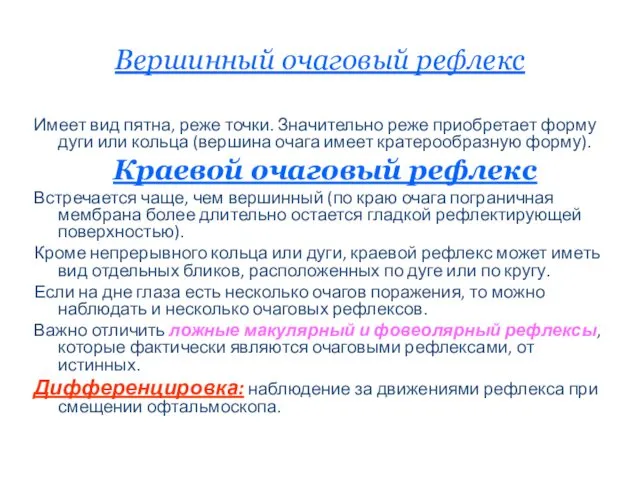 Вершинный очаговый рефлекс

Имеет вид пятна, реже точки. Значительно реже приобретает форму дуги или кольца (вершина очага имеет кратерообразную форму).

Краевой очаговый рефлекс

Встречается чаще, чем вершинный (по краю очага пограничная мембрана более длительно остается гладкой рефлектирующей поверхностью).

Кроме непрерывного кольца или дуги, краевой рефлекс может иметь вид отдельных бликов, расположенных по дуге или по кругу.

Если на дне глаза есть несколько очагов поражения, то можно наблюдать и несколько очаговых рефлексов.

Важно отличить ложные макулярный и фовеолярный рефлексы, которые фактически являются очаговыми рефлексами, от истинных.

Дифференцировка: наблюдение за движениями рефлекса при смещении офтальмоскопа.